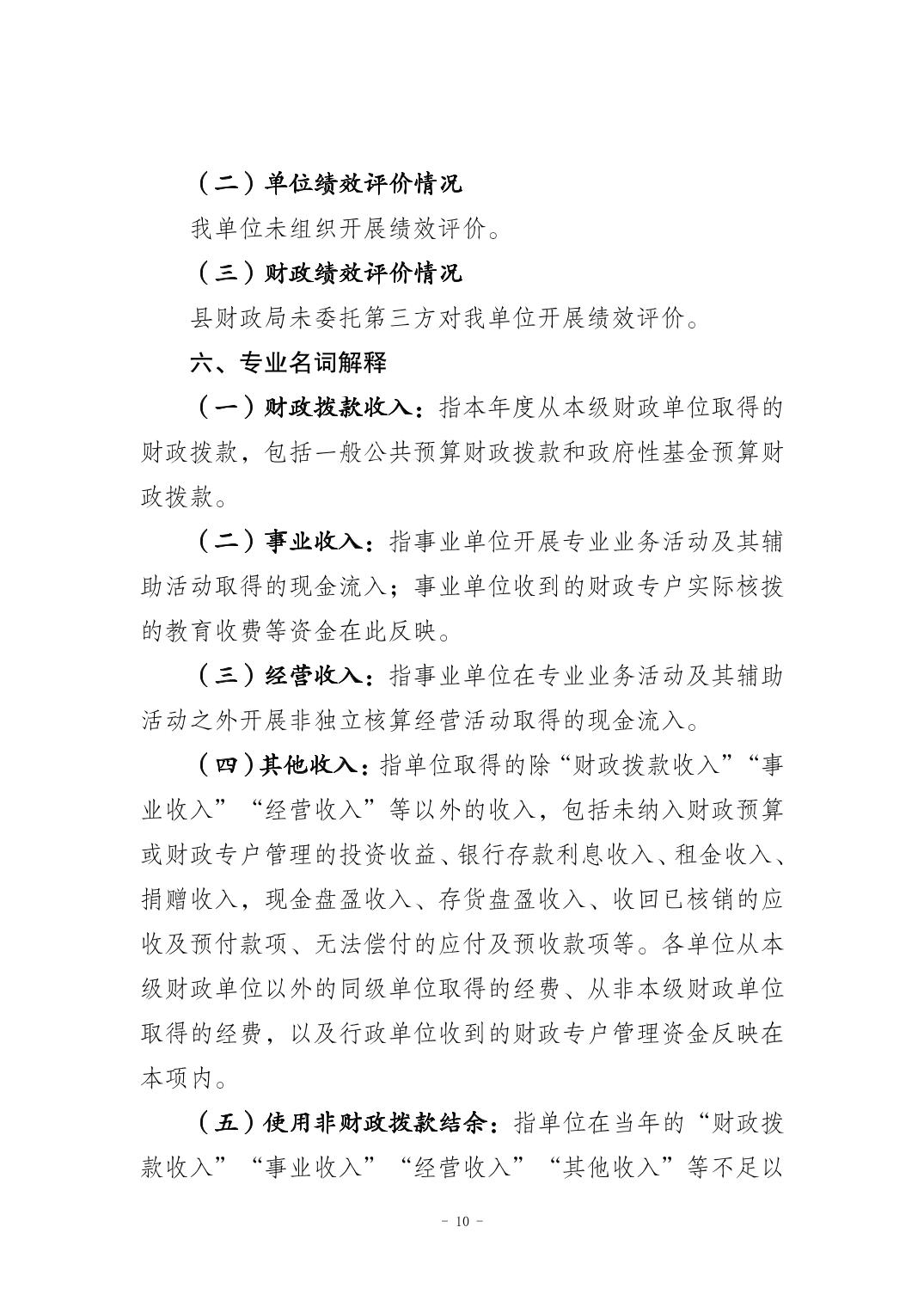 （二）单位绩效评价情况

我单位未组织开展绩效评价。

（三）财政绩效评价情况

县财政局未委托第三方对我单位开展绩效评价。

六、专业名词解释

（一）财政拨款收入：指本年度从本级财政单位取得的财政拨款，包括一般公共预算财政拨款和政府性基金预算财政拨款。

（二）事业收入：指事业单位开展专业业务活动及其辅助活动取得的现金流入；事业单位收到的财政专户实际核拨的教育收费等资金在此反映。

（三）经营收入：指事业单位在专业业务活动及其辅助活动之外开展非独立核算经营活动取得的现金流入。

（四）其他收入：指单位取得的除“财政拨款收入”“事业收入”“经营收入”等以外的收入，包括未纳入财政预算或财政专户管理的投资收益、银行存款利息收入、租金收入、捐赠收入，现金盘盈收入、存货盘盈收入、收回已核销的应收及预付款项、无法偿付的应付及预收款项等。各单位从本级财政单位以外的同级单位取得的经费、从非本级财政单位取得的经费，以及行政单位收到的财政专户管理资金反映在本项内。

（五）使用非财政拨款结余：指单位在当年的“财政拨款收入”“事业收入”“经营收入”“其他收入”等不足以

- 10 -